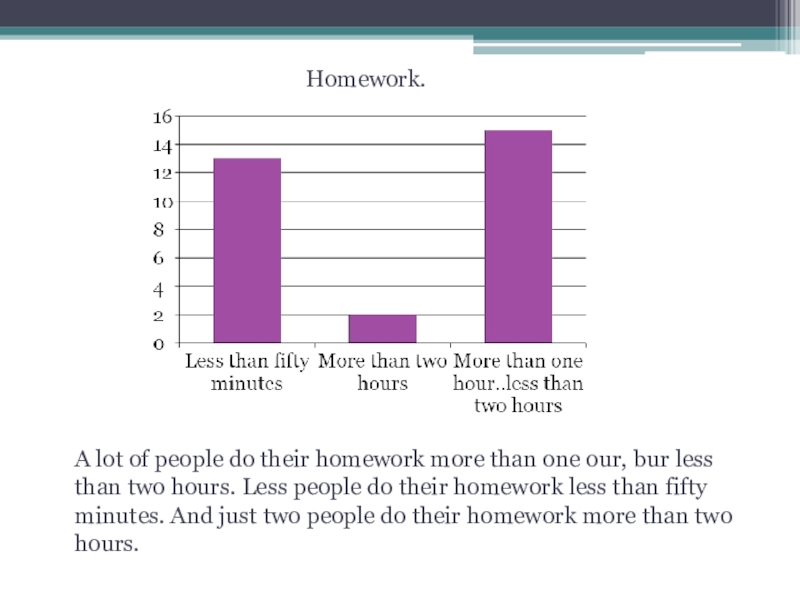 Homework.

16
14
12
10
8
6
4
2
0

Less than fifty minutes
More than two hours
More than one hour..less than two hours

A lot of people do their homework more than one our, bur less than two hours. Less people do their homework less than fifty minutes. And just two people do their homework more than two hours.